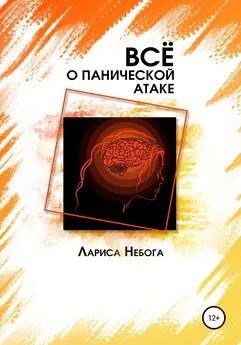 ВСЁ
О ПАНИЧЕСКОЙ
АТАКЕ

Лариса Небога

12+